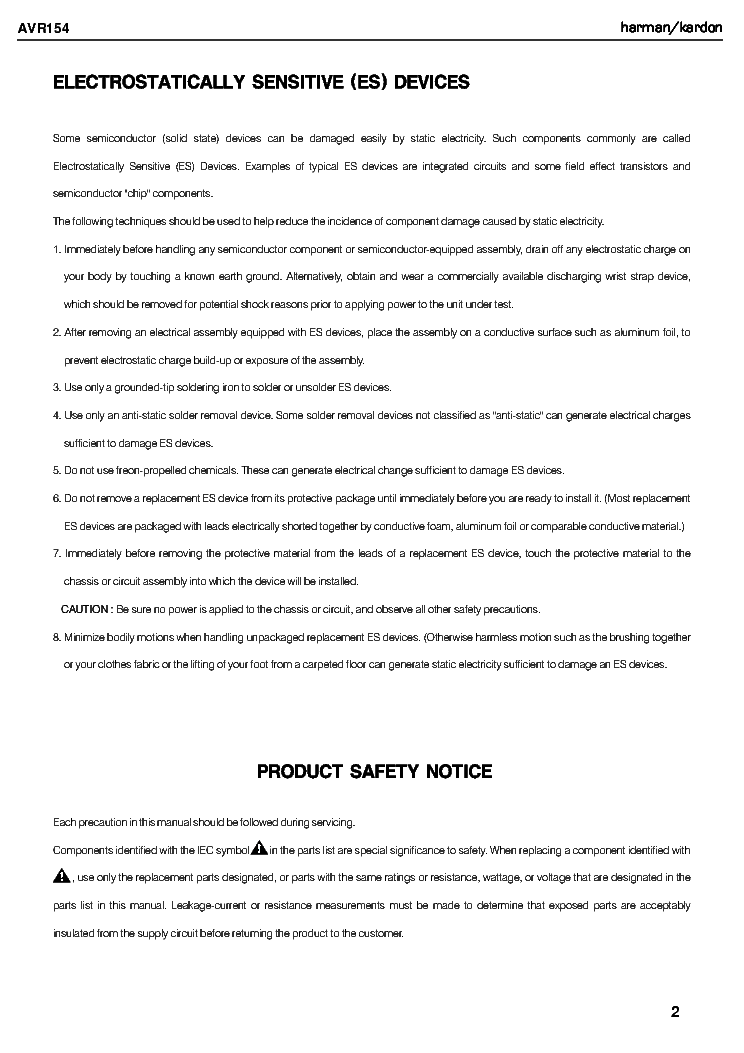 AVR154

harman/kardon

ELECTROSTATICALLY SENSITIVE (ES) DEVICES

Some semiconductor (solid state) devices can be damaged easily by static electricity. Such components commonly are called Electrostatically Sensitive (ES) Devices. Examples of typical ES devices are integrated circuits and some field effect transistors and semiconductor "chip" components.

The following techniques should be used to help reduce the incidence of component damage caused by static electricity.

1. Immediately before handling any semiconductor component or semiconductor-equipped assembly, drain off any electrostatic charge on your body by touching a known earth ground. Alternatively, obtain and wear a commercially available discharging wrist strap device, which should be removed for potential shock reasons prior to applying power to the unit under test.

2. After removing an electrical assembly equipped with ES devices, place the assembly on a conductive surface such as aluminum foil, to prevent electrostatic charge build-up or exposure of the assembly.

3. Use only a grounded-tip soldering iron to solder or unsolder ES devices.

4. Use only an anti-static solder removal device. Some solder removal devices not classified as "anti-static" can generate electrical charges sufficient to damage ES devices.

5. Do not use freon-propelled chemicals. These can generate electrical change sufficient to damage ES devices.

6. Do not remove a replacement ES device from its protective package until immediately before you are ready to install it. (Most replacement ES devices are packaged with leads electrically shorted together by conductive foam, aluminum foil or comparable conductive material.)

7. Immediately before removing the protective material from the leads of a replacement ES device, touch the protective material to the chassis or circuit assembly into which the device will be installed.

CAUTION : Be sure no power is applied to the chassis or circuit, and observe all other safety precautions.

8. Minimize bodily motions when handling unpackaged replacement ES devices. (Otherwise harmless motion such as the brushing together or your clothes fabric or the lifting of your foot from a carpeted floor can generate static electricity sufficient to damage an ES devices.

PRODUCT SAFETY NOTICE

Each precaution in this manual should be followed during servicing.

Components identified with the IEC symbol in the parts list are special significance to safety. When replacing a component identified with , use only the replacement parts designated, or parts with the same ratings or resistance, wattage, or voltage that are designated in the parts list in this manual. Leakage-current or resistance measurements must be made to determine that exposed parts are acceptably insulated from the supply circuit before returning the product to the customer.

2